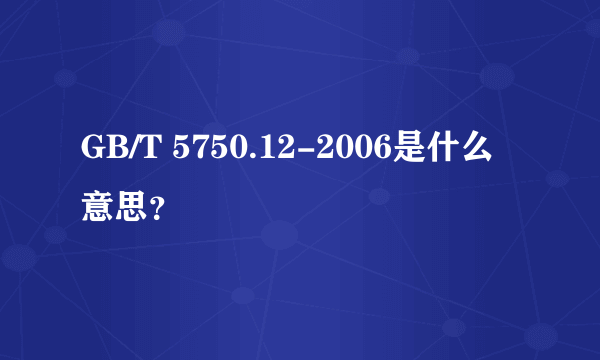 GB/T 5750.12-2006是什么意思？